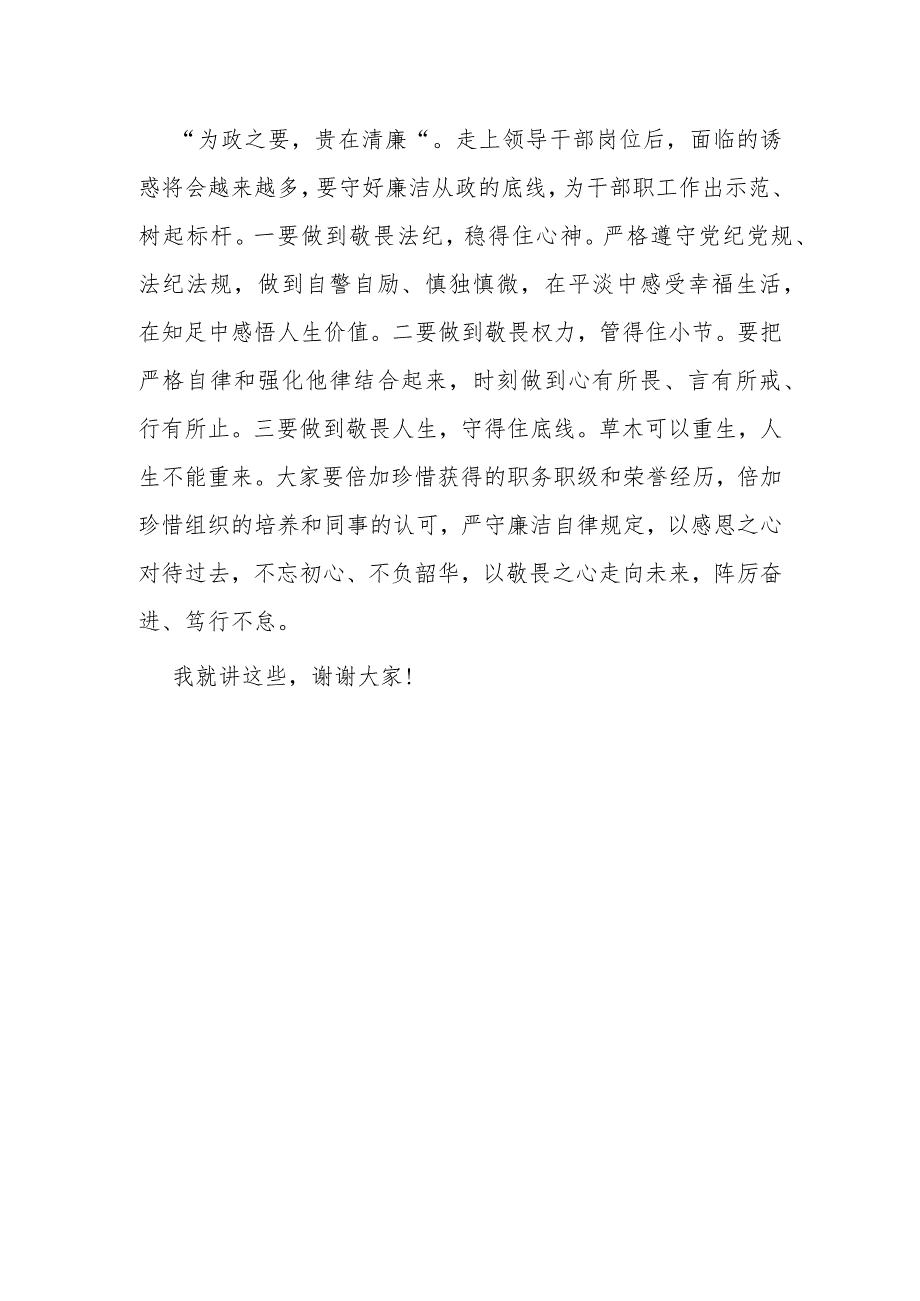 “为政之要，贵在清廉“。走上领导干部岗位后，面临的诱惑将会越来越多，要守好廉洁从政的底线，为干部职工作出示范、树起标杆。一要做到敬畏法纪，稳得住心神。严格遵守党纪党规、法纪法规，做到自警自励、慎独慎微，在平淡中感受幸福生活，在知足中感悟人生价值。二要做到敬畏权力，管得住小节。要把严格自律和强化他律结合起来，时刻做到心有所畏、言有所戒、行有所止。三要做到敬畏人生，守得住底线。草木可以重生，人生不能重来。大家要倍加珍惜获得的职务职级和荣誉经历，倍加珍惜组织的培养和同事的认可，严守廉洁自律规定，以感恩之心对待过去，不忘初心、不负韶华，以敬畏之心走向未来，阵厉奋进、笃行不怠。

我就讲这些，谢谢大家！